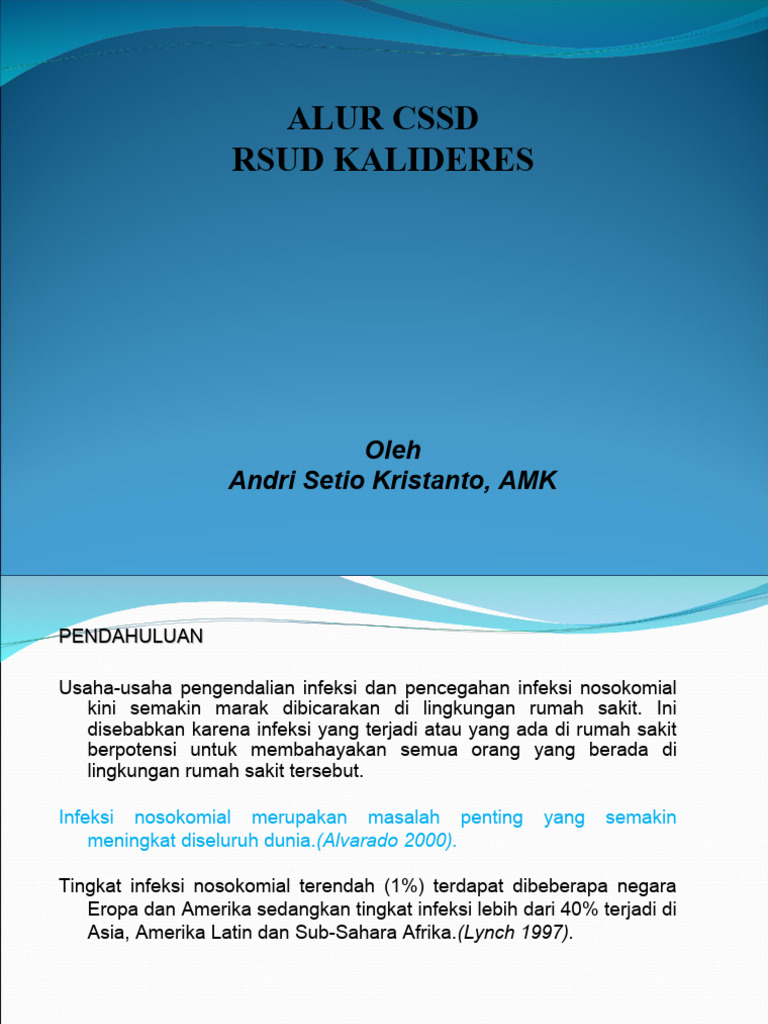 ALUR CSSD
RSUD KALIDERES

Oleh
Andri Setio Kristanto, AMK

PENDAHULUAN

Usaha-usaha pengendalian infeksi dan pencegahan infeksi nosokomial kini semakin marak dibicarakan di lingkungan rumah sakit. Ini disebabkan karena infeksi yang terjadi atau yang ada di rumah sakit berpotensi untuk membahayakan semua orang yang berada di lingkungan rumah sakit tersebut.

Infeksi nosokomial merupakan masalah penting yang semakin meningkat diseluruh dunia.(Alvarado 2000).

Tingkat infeksi nosokomial terendah (1%) terdapat dibeberapa negara Eropa dan Amerika sedangkan tingkat infeksi lebih dari 40% terjadi di Asia, Amerika Latin dan Sub-Sahara Afrika.(Lynch 1997).